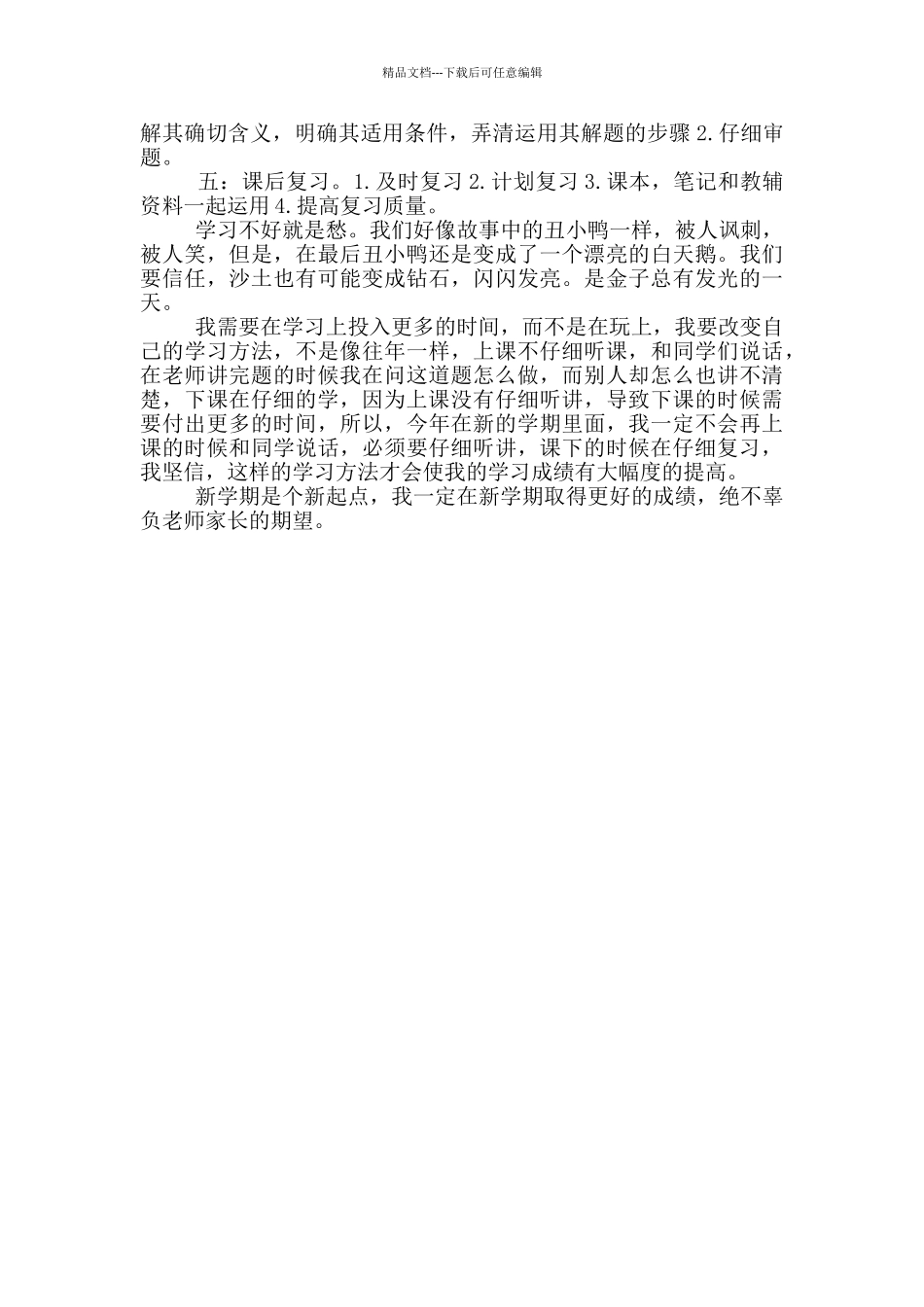 精品文档---下载后可任意编辑

解其确切含义，明确其适用条件，弄清运用其解题的步骤 2.仔细审题。

五：课后复习。1.及时复习 2.计划复习 3.课本，笔记和教辅资料一起运用 4.提高复习质量。

学习不好就是愁。我们好像故事中的丑小鸭一样，被人讽刺，被人笑，但是，在最后丑小鸭还是变成了一个漂亮的白天鹅。我们要信任，沙土也有可能变成钻石，闪闪发亮。是金子总有发光的一天。

我需要在学习上投入更多的时间，而不是在玩上，我要改变自己的学习方法，不是像往年一样，上课不仔细听课，和同学们说话，在老师讲完题的时候我在问这道题怎么做，而别人却怎么也讲不清楚，下课在仔细的学，因为上课没有仔细听讲，导致下课的时候需要付出更多的时间，所以，今年在新的学期里面，我一定不会再上课的时候和同学说话，必须要仔细听讲，课下的时候在仔细复习，我坚信，这样的学习方法才会使我的学习成绩有大幅度的提高。

新学期是个新起点，我一定在新学期取得更好的成绩，绝不辜负老师家长的期望。